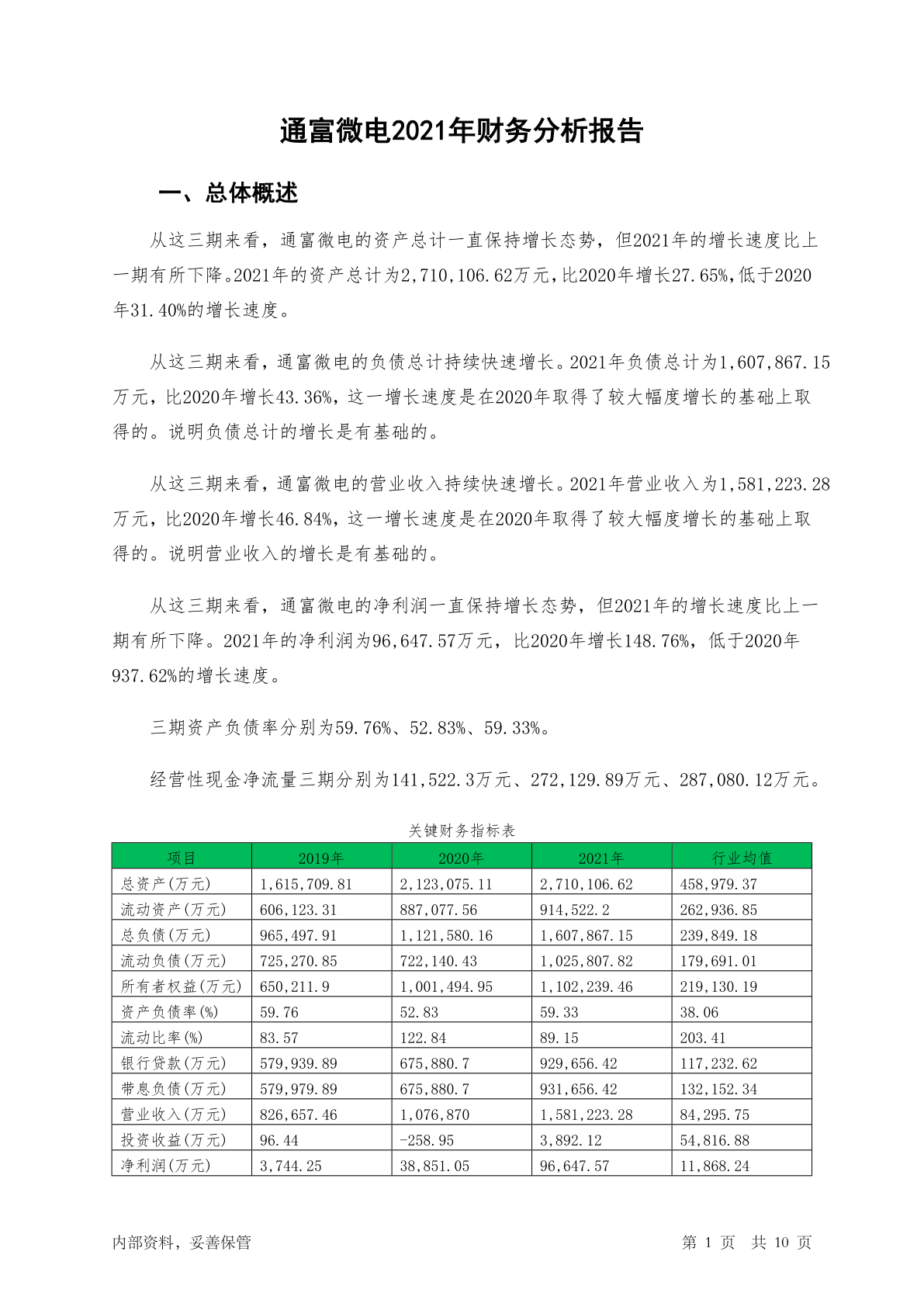 通富微电2021年财务分析报告

一、总体概述

从这三期来看，通富微电的资产总计一直保持增长态势，但2021年的增长速度比上一期有所下降。2021年的资产总计为2,710,106.62万元，比2020年增长27.65%，低于2020年31.40%的增长速度。

从这三期来看，通富微电的负债总计持续快速增长。2021年负债总计为1,607,867.15万元，比2020年增长43.36%，这一增长速度是在2020年取得了较大幅度增长的基础上取得的。说明负债总计的增长是有基础的。

从这三期来看，通富微电的营业收入持续快速增长。2021年营业收入为1,581,223.28万元，比2020年增长46.84%，这一增长速度是在2020年取得了较大幅度增长的基础上取得的。说明营业收入的增长是有基础的。

从这三期来看，通富微电的净利润一直保持增长态势，但2021年的增长速度比上一期有所下降。2021年的净利润为96,647.57万元，比2020年增长148.76%，低于2020年937.62%的增长速度。

三期资产负债率分别为59.76%、52.83%、59.33%。

经营性现金净流量三期分别为141,522.3万元、272,129.89万元、287,080.12万元。

关键财务指标表

| 项目 | 2019年 | 2020年 | 2021年 | 行业均值 |
|---|---|---|---|---|
| 总资产(万元) | 1,615,709.81 | 2,123,075.11 | 2,710,106.62 | 458,979.37 |
| 流动资产(万元) | 606,123.31 | 887,077.56 | 914,522.2 | 262,936.85 |
| 总负债(万元) | 965,497.91 | 1,121,580.16 | 1,607,867.15 | 239,849.18 |
| 流动负债(万元) | 725,270.85 | 722,140.43 | 1,025,807.82 | 179,691.01 |
| 所有者权益(万元) | 650,211.9 | 1,001,494.95 | 1,102,239.46 | 219,130.19 |
| 资产负债率(%) | 59.76 | 52.83 | 59.33 | 38.06 |
| 流动比率(%) | 83.57 | 122.84 | 89.15 | 203.41 |
| 银行贷款(万元) | 579,939.89 | 675,880.7 | 929,656.42 | 117,232.62 |
| 带息负债(万元) | 579,979.89 | 675,880.7 | 931,656.42 | 132,152.34 |
| 营业收入(万元) | 826,657.46 | 1,076,870 | 1,581,223.28 | 84,295.75 |
| 投资收益(万元) | 96.44 | -258.95 | 3,892.12 | 54,816.88 |
| 净利润(万元) | 3,744.25 | 38,851.05 | 96,647.57 | 11,868.24 |

内部资料，妥善保管

第 1 页 共 10 页